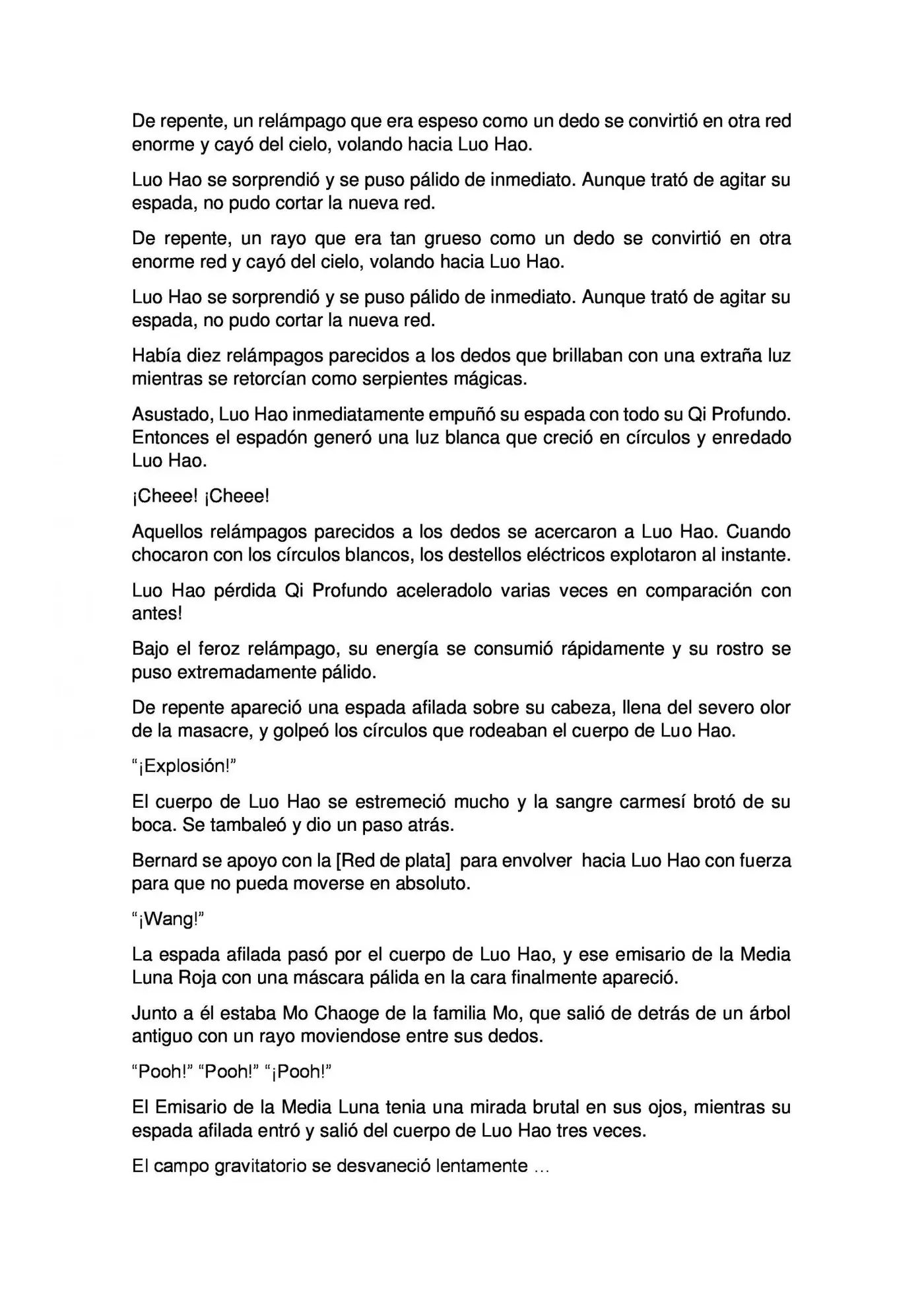 De repente, un relámpago que era espeso como un dedo se convirtió en otra red enorme y cayó del cielo, volando hacia Luo Hao.

Luo Hao se sorprendió y se puso pálido de inmediato. Aunque trató de agitar su espada, no pudo cortar la nueva red.

De repente, un rayo que era tan grueso como un dedo se convirtió en otra enorme red y cayó del cielo, volando hacia Luo Hao.

Luo Hao se sorprendió y se puso pálido de inmediato. Aunque trató de agitar su espada, no pudo cortar la nueva red.

Había diez relámpagos parecidos a los dedos que brillaban con una extraña luz mientras se retorcían como serpientes mágicas.

Asustado, Luo Hao inmediatamente empuñó su espada con todo su Qi Profundo. Entonces el espadón generó una luz blanca que creció en círculos y enredado Luo Hao.

¡Cheee! ¡Cheee!

Aquellos relámpagos parecidos a los dedos se acercaron a Luo Hao. Cuando chocaron con los círculos blancos, los destellos eléctricos explotaron al instante.

Luo Hao pérdida Qi Profundo aceleradolo varias veces en comparación con antes!

Bajo el feroz relámpago, su energía se consumió rápidamente y su rostro se puso extremadamente pálido.

De repente apareció una espada afilada sobre su cabeza, llena del severo olor de la masacre, y golpeó los círculos que rodeaban el cuerpo de Luo Hao.

"¡Explosión!"

El cuerpo de Luo Hao se estremeció mucho y la sangre carmesí brotó de su boca. Se tambaleó y dio un paso atrás.

Bernard se apoyo con la [Red de plata] para envolver hacia Luo Hao con fuerza para que no pueda moverse en absoluto.

"¡Wang!"

La espada afilada pasó por el cuerpo de Luo Hao, y ese emisario de la Media Luna Roja con una máscara pálida en la cara finalmente apareció.

Junto a él estaba Mo Chaoge de la familia Mo, que salió de detrás de un árbol antiguo con un rayo moviendose entre sus dedos.

"Pooh!" "Pooh!" "¡Pooh!"

El Emisario de la Media Luna tenia una mirada brutal en sus ojos, mientras su espada afilada entró y salió del cuerpo de Luo Hao tres veces.

El campo gravitatorio se desvaneció lentamente ...